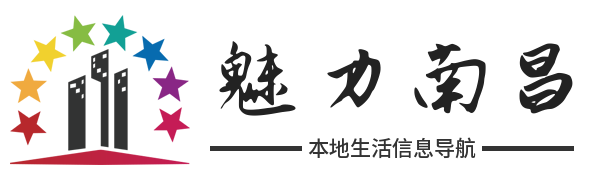 魅力南昌

本地生活信息导航